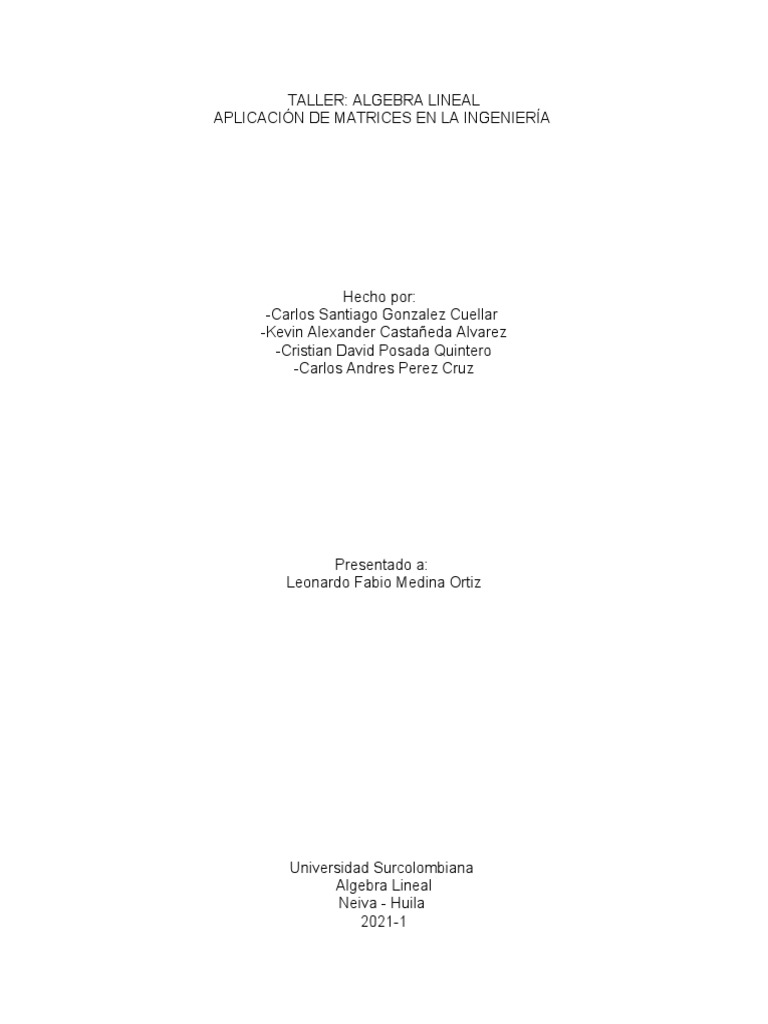 TALLER: ALGEBRA LINEAL
APLICACIÓN DE MATRICES EN LA INGENIERÍA

Hecho por:
-Carlos Santiago Gonzalez Cuellar
-Kevin Alexander Castañeda Alvarez
-Cristian David Posada Quintero
-Carlos Andres Perez Cruz

Presentado a:
Leonardo Fabio Medina Ortiz

Universidad Surcolombiana
Algebra Lineal
Neiva - Huila
2021-1